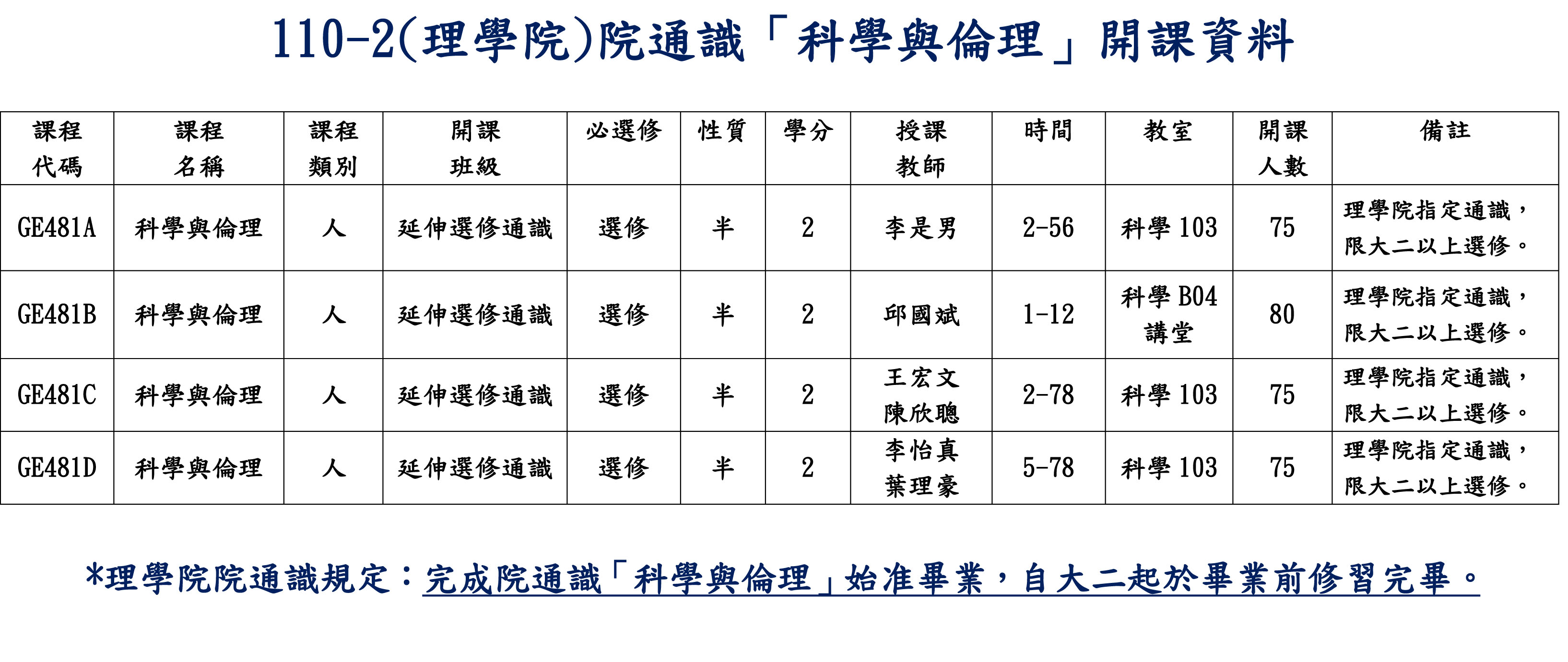 110-2(理學院)院通識「科學與倫理」開課資料

| 課程代碼 | 課程名稱 | 課程類別 | 開課班級 | 必選修 | 性質 | 學分 | 授課教師 | 時間 | 教室 | 開課人數 | 備註 |
|---|---|---|---|---|---|---|---|---|---|---|---|
| GE481A | 科學與倫理 | 人 | 延伸選修通識 | 選修 | 半 | 2 | 李是男 | 2-56 | 科學103 | 75 | 理學院指定通識，限大二以上選修。 |
| GE481B | 科學與倫理 | 人 | 延伸選修通識 | 選修 | 半 | 2 | 邱國斌 | 1-12 | 科學B04講堂 | 80 | 理學院指定通識，限大二以上選修。 |
| GE481C | 科學與倫理 | 人 | 延伸選修通識 | 選修 | 半 | 2 | 王宏文 陳欣聰 | 2-78 | 科學103 | 75 | 理學院指定通識，限大二以上選修。 |
| GE481D | 科學與倫理 | 人 | 延伸選修通識 | 選修 | 半 | 2 | 李怡真 葉理豪 | 5-78 | 科學103 | 75 | 理學院指定通識，限大二以上選修。 |

*理學院院通識規定：完成院通識「科學與倫理」始准畢業，自大二起於畢業前修習完畢。